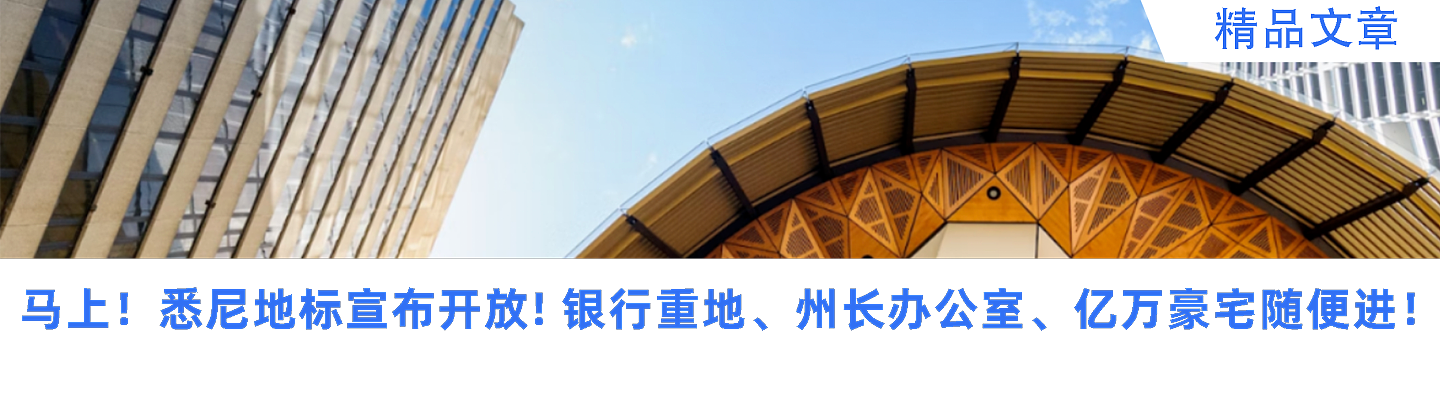 精品文章

马上！悉尼地标宣布开放！银行重地、州长办公室、亿万豪宅随便进！